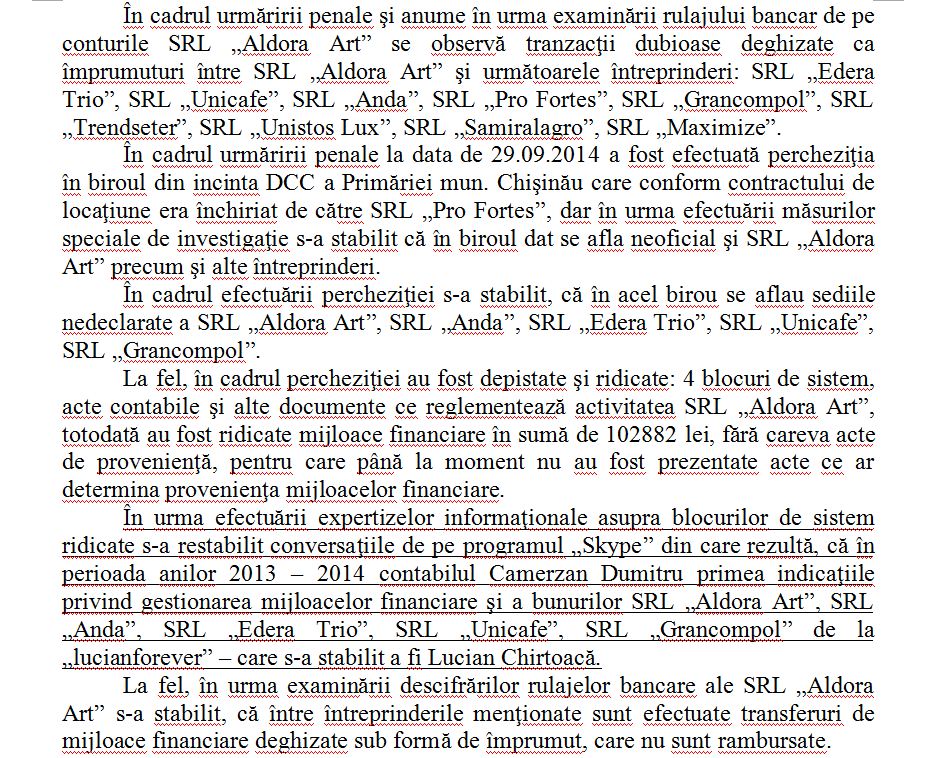 În cadrul urmăririi penale şi anume în urma examinării rulajului bancar de pe conturile SRL „Aldora Art” se observă tranzacţii dubioase deghizate ca împrumuturi între SRL „Aldora Art” şi următoarele întreprinderi: SRL „Edera Trio”, SRL „Unicafe”, SRL „Anda”, SRL „Pro Fortes”, SRL „Grancompol”, SRL „Trendseter”, SRL „Unistos Lux”, SRL „Samiralagro”, SRL „Maximize”.

În cadrul urmăririi penale la data de 29.09.2014 a fost efectuată percheziţia în biroul din incinta DCC a Primăriei mun. Chişinău care conform contractului de locaţiune era închiriat de către SRL „Pro Fortes”, dar în urma efectuării măsurilor speciale de investigaţie s-a stabilit că în biroul dat se afla neoficial şi SRL „Aldora Art” precum şi alte întreprinderi.

În cadrul efectuării percheziţiei s-a stabilit, că în acel birou se aflau sediile nedeclarate a SRL „Aldora Art”, SRL „Anda”, SRL „Edera Trio”, SRL „Unicafe”, SRL „Grancompol”.

La fel, în cadrul percheziţiei au fost depistate şi ridicate: 4 blocuri de sistem, acte contabile şi alte documente ce reglementează activitatea SRL „Aldora Art”, totodată au fost ridicate mijloace financiare în sumă de 102882 lei, fără careva acte de provenienţă, pentru care până la moment nu au fost prezentate acte ce ar determina provenienţa mijloacelor financiare.

În urma efectuării expertizelor informaţionale asupra blocurilor de sistem ridicate s-a restabilit conversaţiile de pe programul „Skype” din care rezultă, că în perioada anilor 2013 – 2014 contabilul Camerzan Dumitru primea indicaţiile privind gestionarea mijloacelor financiare şi a bunurilor SRL „Aldora Art”, SRL „Anda”, SRL „Edera Trio”, SRL „Unicafe”, SRL „Grancompol” de la „lucianforever” – care s-a stabilit a fi Lucian Chirtoacă.

La fel, în urma examinării descifrărilor rulajelor bancare ale SRL „Aldora Art” s-a stabilit, că între întreprinderile menţionate sunt efectuate transferuri de mijloace financiare deghizate sub formă de împrumut, care nu sunt rambursate.